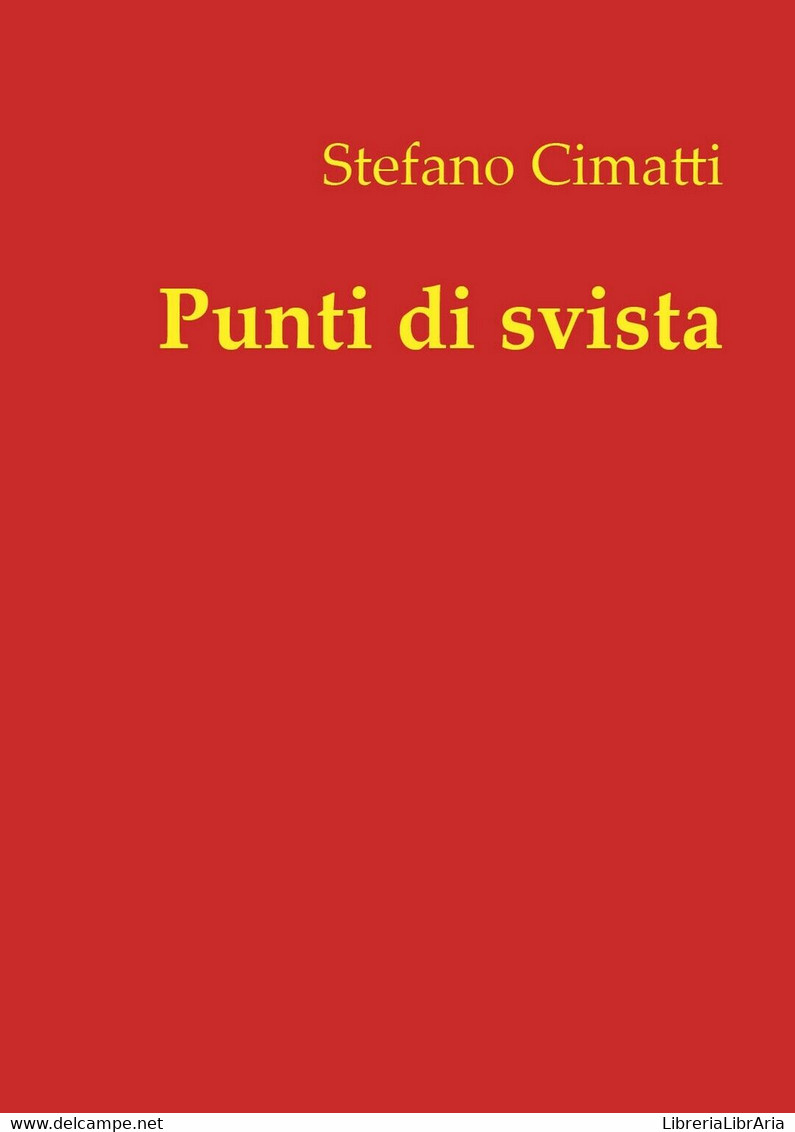 Stefano Cimatti

Punti di svista

www.delcampe.net LibreriaLibrAria